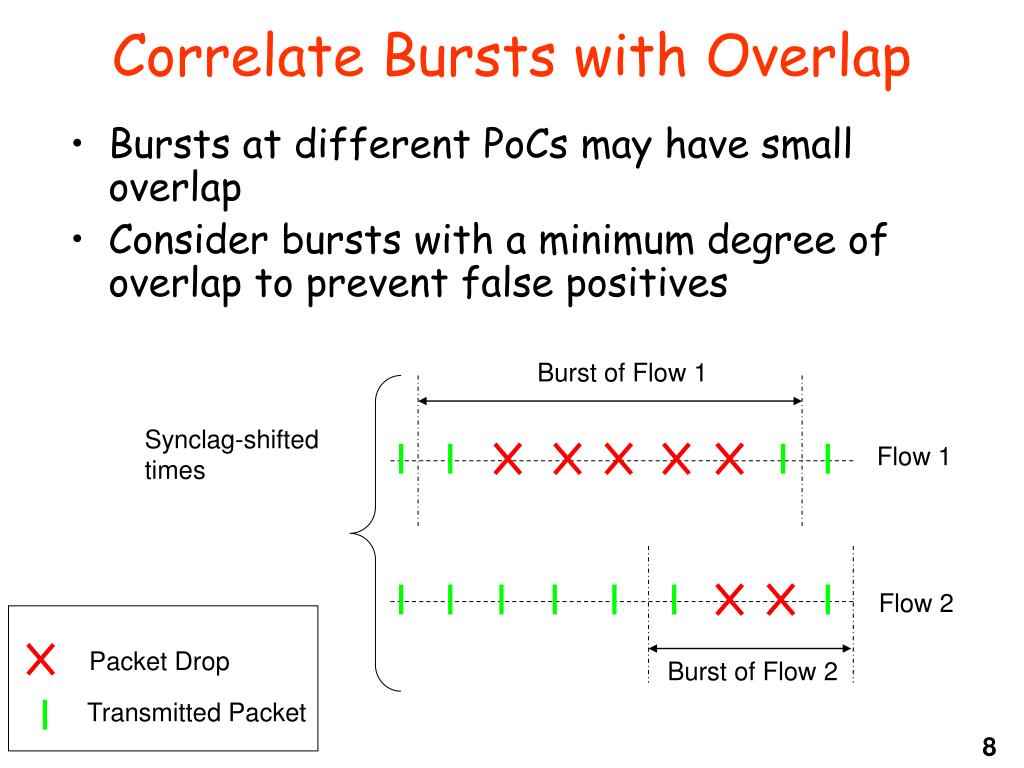 Correlate Bursts with Overlap

• Bursts at different PoCs may have small overlap
• Consider bursts with a minimum degree of overlap to prevent false positives

Burst of Flow 1

Synclag-shifted times

Flow 1

Flow 2

Burst of Flow 2

Packet Drop

Transmitted Packet

8